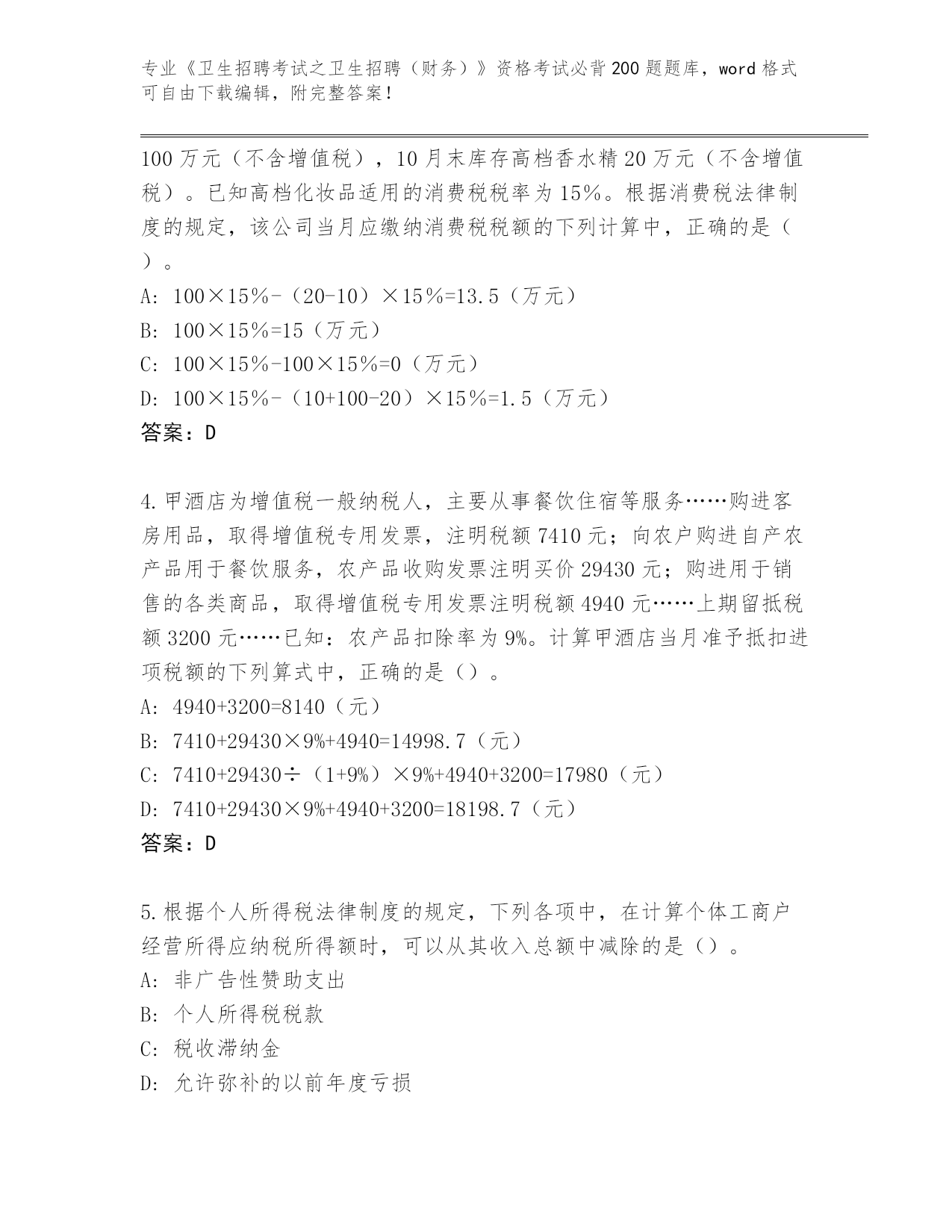 专业《卫生招聘考试之卫生招聘（财务）》资格考试必背200题题库，word格式可自由下载编辑，附完整答案！

100万元（不含增值税），10月末库存高档香水精20万元（不含增值税）。已知高档化妆品适用的消费税税率为15%。根据消费税法律制度的规定，该公司当月应缴纳消费税税额的下列计算中，正确的是（ ）。

A: 100×15%-（20-10）×15%=13.5（万元）

B: 100×15%=15（万元）

C: 100×15%-100×15%=0（万元）

D: 100×15%-（10+100-20）×15%=1.5（万元）

答案：D

4.甲酒店为增值税一般纳税人，主要从事餐饮住宿等服务……购进客房用品，取得增值税专用发票，注明税额7410元；向农户购进自产农产品用于餐饮服务，农产品收购发票注明买价29430元；购进用于销售的各类商品，取得增值税专用发票注明税额4940元……上期留抵税额3200元……已知：农产品扣除率为9%。计算甲酒店当月准予抵扣进项税额的下列算式中，正确的是（）。

A: 4940+3200=8140（元）

B: 7410+29430×9%+4940=14998.7（元）

C: 7410+29430÷（1+9%）×9%+4940+3200=17980（元）

D: 7410+29430×9%+4940+3200=18198.7（元）

答案：D

5.根据个人所得税法律制度的规定，下列各项中，在计算个体工商户经营所得应纳税所得额时，可以从其收入总额中减除的是（）。

A: 非广告性赞助支出

B: 个人所得税税款

C: 税收滞纳金

D: 允许弥补的以前年度亏损